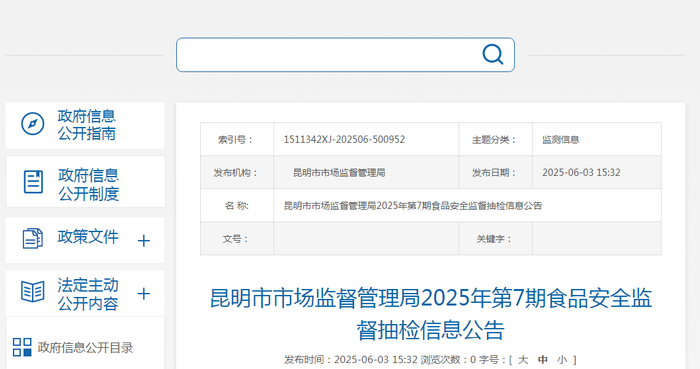 政府信息公开指南

政府信息公开制度

政策文件 +

法定主动公开内容 +

政府信息公开目录

| 索引号： | 1511342XJ-202506-500952 | 主题分类： | 监测信息 |
|---|---|---|---|
| 发布机构： | 昆明市市场监督管理局 | 发布日期： | 2025-06-03 15:32 |
| 名 称： | 昆明市市场监督管理局2025年第7期食品安全监督抽检信息公告 | | |
| 文号： | | 关键字： | |

昆明市市场监督管理局2025年第7期食品安全监督抽检信息公告

发布时间：2025-06-03 15:32 浏览次数：0 字号：[ 大 中 小 ]